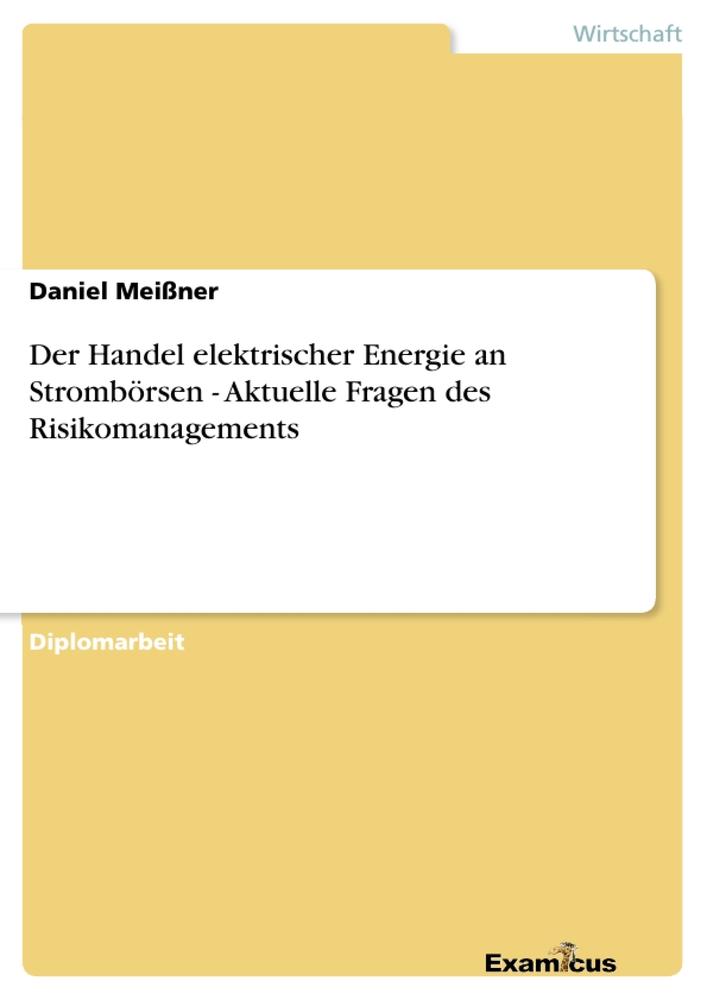 Wirtschaft

Daniel Meißner

Der Handel elektrischer Energie an Strombörsen - Aktuelle Fragen des Risikomanagements

Diplomarbeit

Examicus